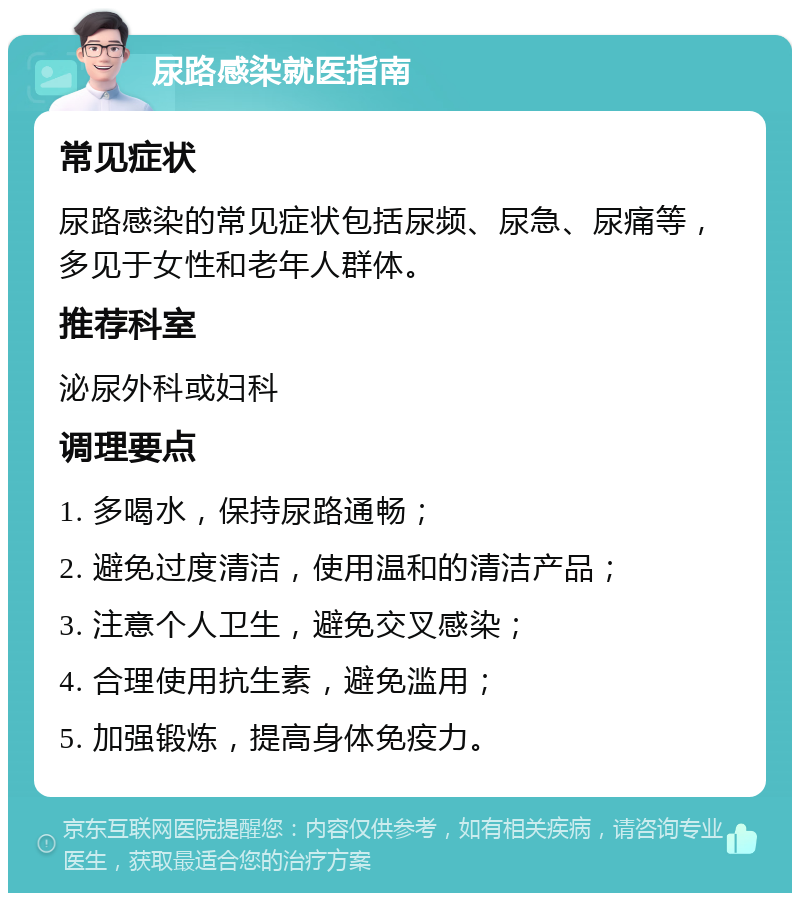 尿路感染就医指南

常见症状

尿路感染的常见症状包括尿频、尿急、尿痛等，多见于女性和老年人群体。

推荐科室

泌尿外科或妇科

调理要点

1. 多喝水，保持尿路通畅；

2. 避免过度清洁，使用温和的清洁产品；

3. 注意个人卫生，避免交叉感染；

4. 合理使用抗生素，避免滥用；

5. 加强锻炼，提高身体免疫力。

京东互联网医院提醒您：内容仅供参考，如有相关疾病，请咨询专业医生，获取最适合您的治疗方案